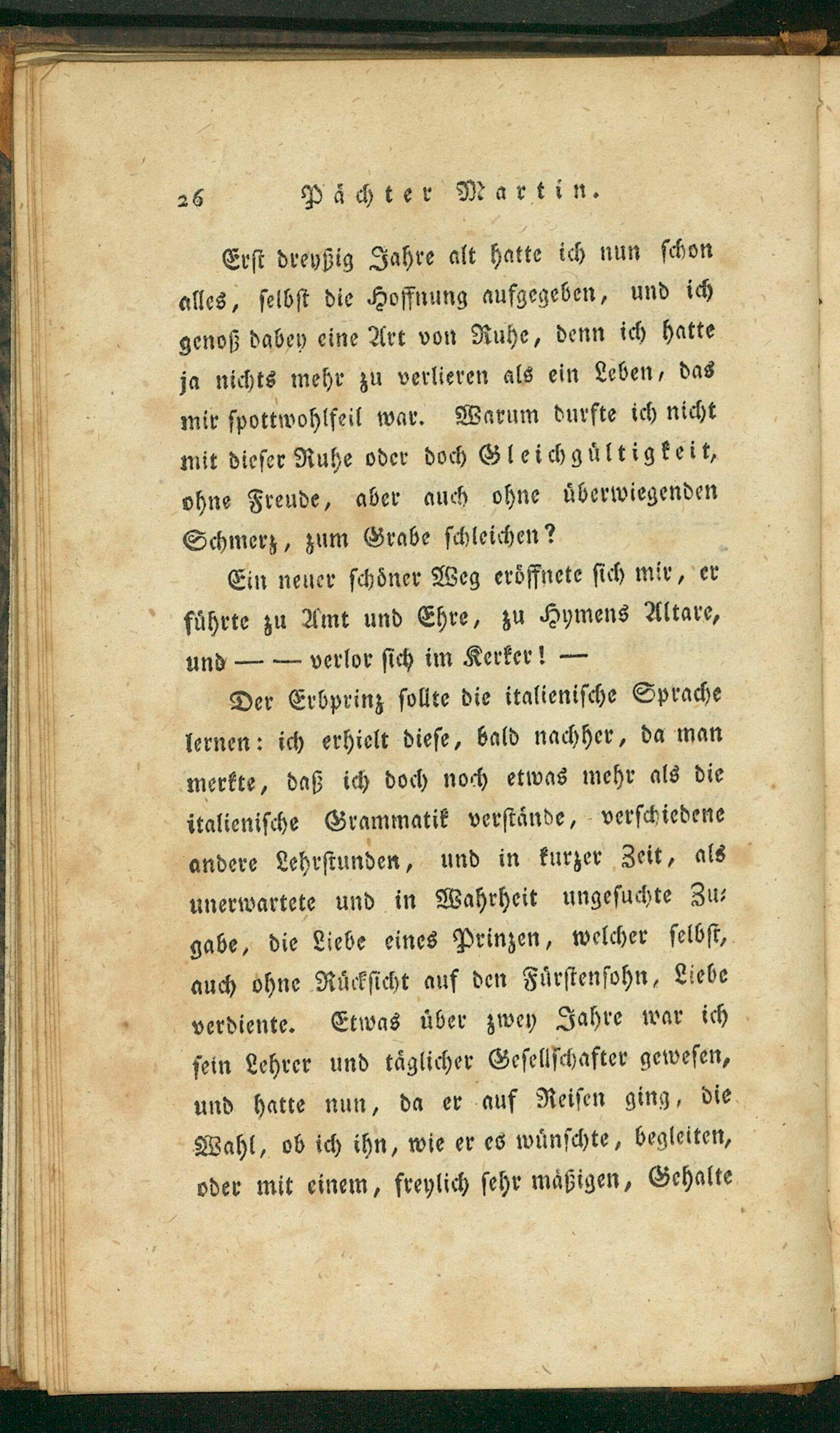 26 Pächter Martin.

Erst dreyßig Jahre alt hatte ich nun schon alles, selbst die Hoffnung aufgegeben, und ich genoß dabey eine Art von Ruhe, denn ich hatte ja nichts mehr zu verlieren als ein Leben, das mir spottwohlfeil war. Warum durfte ich nicht mit dieser Ruhe oder doch Gleichgültigkeit, ohne Freude, aber auch ohne überwiegenden Schmerz, zum Grabe schleichen?

Ein neuer schöner Weg eröffnete sich mir, er führte zu Amt und Ehre, zu Hymens Altare, und — — verlor sich im Kerker! —

Der Erbprinz sollte die italienische Sprache lernen: ich erhielt diese, bald nachher, da man merkte, daß ich doch noch etwas mehr als die italienische Grammatik verstände, verschiedene andere Lehrstunden, und in kurzer Zeit, als unerwartete und in Wahrheit ungesuchte Zugabe, die Liebe eines Prinzen, welcher selbst, auch ohne Rücksicht auf den Fürstensohn, Liebe verdiente. Etwas über zwey Jahre war ich sein Lehrer und täglicher Gesellschafter gewesen, und hatte nun, da er auf Reisen ging, die Wahl, ob ich ihn, wie er es wünschte, begleiten, oder mit einem, freylich sehr mäßigen, Gehalte